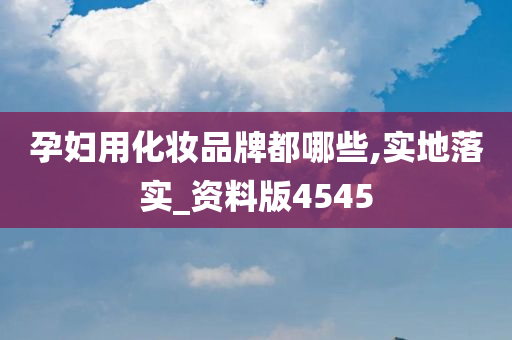 孕妇用化妆品牌都哪些,实地落实_资料版4545